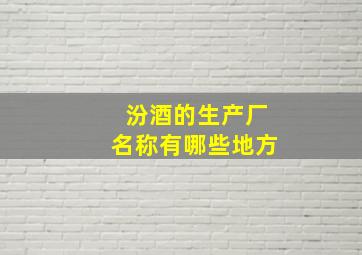 汾酒的生产厂
名称有哪些地方